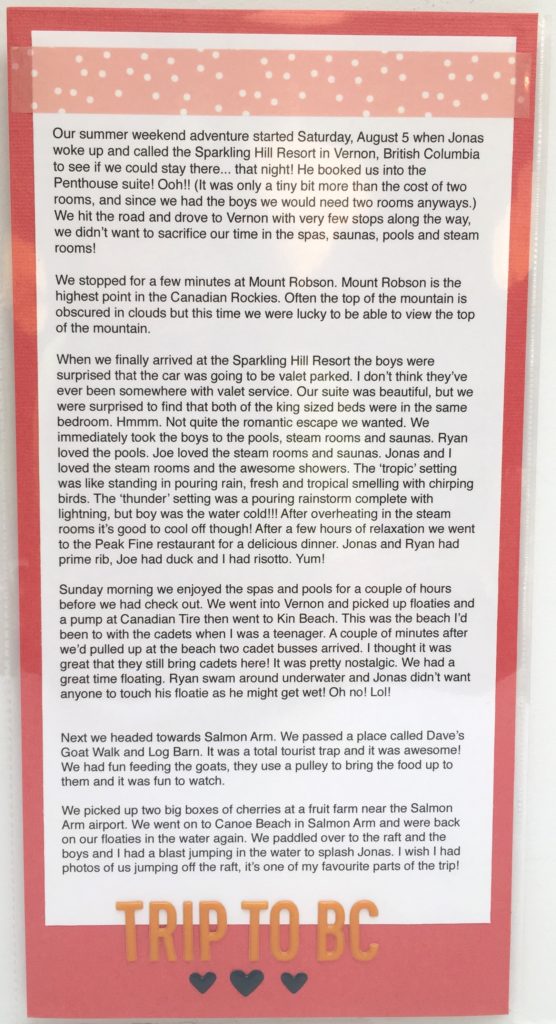 Our summer weekend adventure started Saturday, August 5 when Jonas woke up and called the Sparkling Hill Resort in Vernon, British Columbia to see if we could stay there... that night! He booked us into the Penthouse suite! Ooh!! (It was only a tiny bit more than the cost of two rooms, and since we had the boys we would need two rooms anyways.) We hit the road and drove to Vernon with very few stops along the way, we didn't want to sacrifice our time in the spas, saunas, pools and steam rooms!

We stopped for a few minutes at Mount Robson. Mount Robson is the highest point in the Canadian Rockies. Often the top of the mountain is obscured in clouds but this time we were lucky to be able to view the top of the mountain.

When we finally arrived at the Sparkling Hill Resort the boys were surprised that the car was going to be valet parked. I don't think they've ever been somewhere with valet service. Our suite was beautiful, but we were surprised to find that both of the king sized beds were in the same bedroom. Hmmm. Not quite the romantic escape we wanted. We immediately took the boys to the pools, steam rooms and saunas. Ryan loved the pools. Joe loved the steam rooms and saunas. Jonas and I loved the steam rooms and the awesome showers. The 'tropic' setting was like standing in pouring rain, fresh and tropical smelling with chirping birds. The 'thunder' setting was a pouring rainstorm complete with lightning, but boy was the water cold!!! After overheating in the steam rooms it's good to cool off though! After a few hours of relaxation we went to the Peak Fine restaurant for a delicious dinner. Jonas and Ryan had prime rib, Joe had duck and I had risotto. Yum!

Sunday morning we enjoyed the spas and pools for a couple of hours before we had check out. We went into Vernon and picked up floaties and a pump at Canadian Tire then went to Kin Beach. This was the beach I'd been to with the cadets when I was a teenager. A couple of minutes after we'd pulled up at the beach two cadet busses arrived. I thought it was great that they still bring cadets here! It was pretty nostalgic. We had a great time floating. Ryan swam around underwater and Jonas didn't want anyone to touch his floatie as he might get wet! Oh no! Lol!

Next we headed towards Salmon Arm. We passed a place called Dave's Goat Walk and Log Barn. It was a total tourist trap and it was awesome! We had fun feeding the goats, they use a pulley to bring the food up to them and it was fun to watch.

We picked up two big boxes of cherries at a fruit farm near the Salmon Arm airport. We went on to Canoe Beach in Salmon Arm and were back on our floaties in the water again. We paddled over to the raft and the boys and I had a blast jumping in the water to splash Jonas. I wish I had photos of us jumping off the raft, it's one of my favourite parts of the trip!

TRIP TO BC